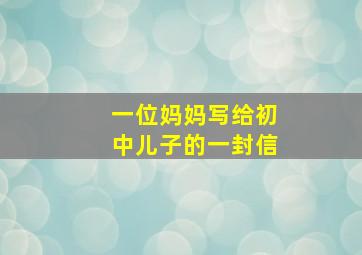 一位妈妈写给初中儿子的一封信